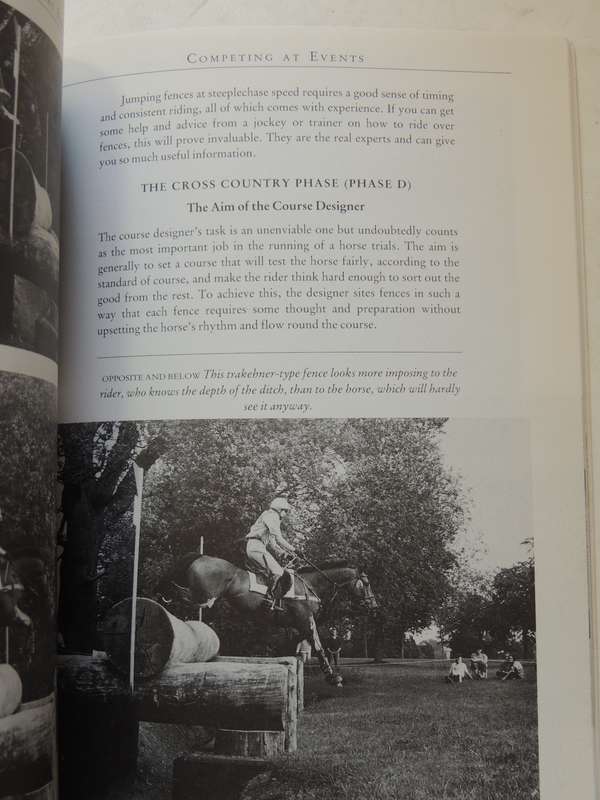 COMPETING AT EVENTS

Jumping fences at steeplechase speed requires a good sense of timing and consistent riding, all of which comes with experience. If you can get some help and advice from a jockey or trainer on how to ride over fences, this will prove invaluable. They are the real experts and can give you so much useful information.

THE CROSS COUNTRY PHASE (PHASE D)

The Aim of the Course Designer

The course designer's task is an unenviable one but undoubtedly counts as the most important job in the running of a horse trials. The aim is generally to set a course that will test the horse fairly, according to the standard of course, and make the rider think hard enough to sort out the good from the rest. To achieve this, the designer sites fences in such a way that each fence requires some thought and preparation without upsetting the horse's rhythm and flow round the course.

OPPOSITE AND BELOW This trakehner-type fence looks more imposing to the rider, who knows the depth of the ditch, than to the horse, which will hardly see it anyway.